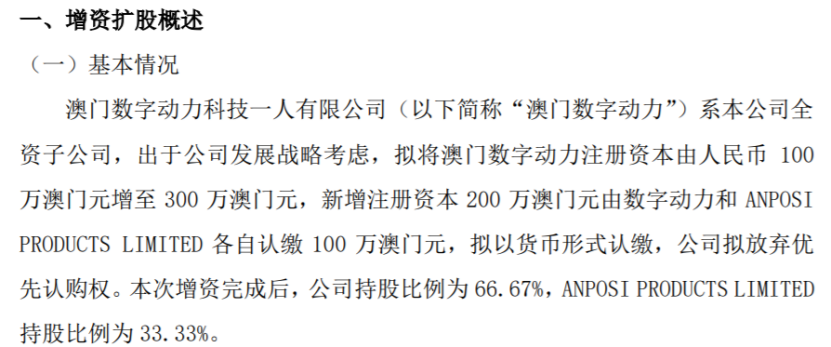 一、增资扩股概述

（一）基本情况

澳门数字动力科技一人有限公司（以下简称“澳门数字动力”）系本公司全资子公司，出于公司发展战略考虑，拟将澳门数字动力注册资本由人民币 100 万澳门元增至 300 万澳门元，新增注册资本 200 万澳门元由数字动力和 ANPOSI PRODUCTS LIMITED 各自认缴 100 万澳门元，拟以货币形式认缴，公司拟放弃优先认购权。本次增资完成后，公司持股比例为 66.67%，ANPOSI PRODUCTS LIMITED 持股比例为 33.33%。